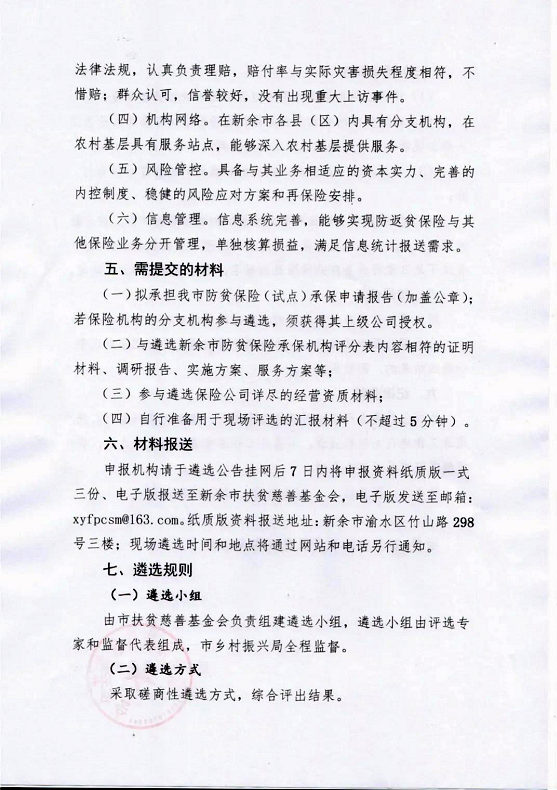 法律法规，认真负责理赔，赔付率与实际灾害损失程度相符，不惜赔；群众认可，信誉较好，没有出现重大上访事件。

（四）机构网络。在新余市各县（区）内具有分支机构，在农村基层具有服务站点，能够深入农村基层提供服务。

（五）风险管控。具备与其业务相适应的资本实力、完善的内控制度、稳健的风险应对方案和再保险安排。

（六）信息管理。信息系统完善，能够实现防返贫保险与其他保险业务分开管理，单独核算损益，满足信息统计报送需求。

五、需提交的材料

（一）拟承担我市防贫保险（试点）承保申请报告（加盖公章）；若保险机构的分支机构参与遴选，须获得其上级公司授权。

（二）与遴选新余市防贫保险承保机构评分表内容相符的证明材料、调研报告、实施方案、服务方案等；

（三）参与遴选保险公司详尽的经营资质材料；

（四）自行准备用于现场评选的汇报材料（不超过5分钟）。

六、材料报送

申报机构请于遴选公告挂网后7日内将申报资料纸质版一式三份、电子版报送至新余市扶贫慈善基金会，电子版发送至邮箱：xyfpcsm@163.com。纸质版资料报送地址：新余市渝水区竹山路298号三楼；现场遴选时间和地点将通过网站和电话另行通知。

七、遴选规则

（一）遴选小组

由市扶贫慈善基金会负责组建遴选小组，遴选小组由评选专家和监督代表组成，市乡村振兴局全程监督。

（二）遴选方式

采取磋商性遴选方式，综合评出结果。